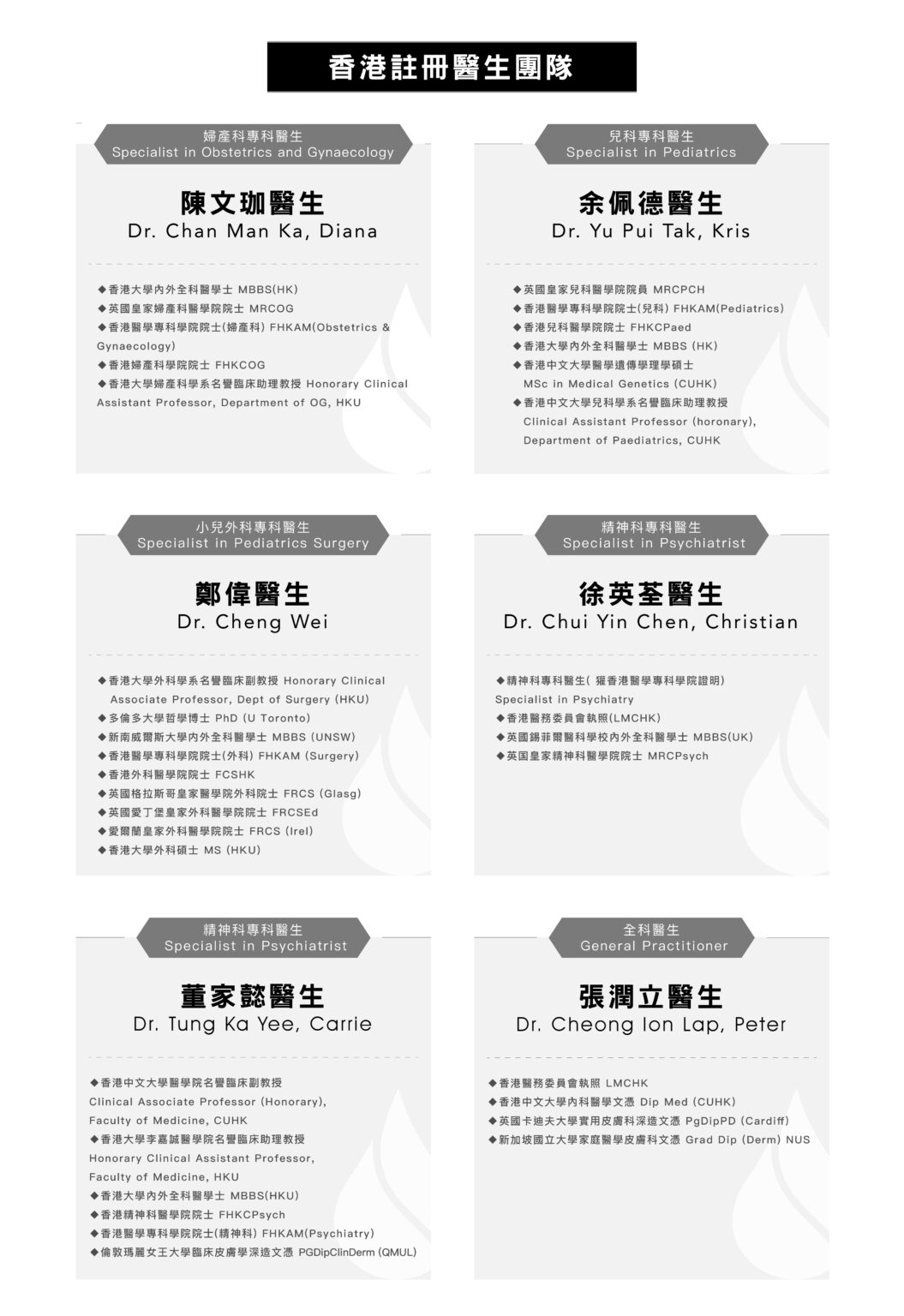 香港註冊醫生團隊

婦產科專科醫生
Specialist in Obstetrics and Gynaecology

陳文珈醫生
Dr. Chan Man Ka, Diana

◆香港大學內外全科醫學士 MBBS(HK)
◆英國皇家婦產科醫學院院士 MRCOG
◆香港醫學專科學院院士(婦產科) FHKAM(Obstetrics & Gynaecology)
◆香港婦產科學院院士 FHKCOG
◆香港大學婦產科學系名譽臨床助理教授 Honorary Clinical Assistant Professor, Department of OG, HKU

兒科專科醫生
Specialist in Pediatrics

余佩德醫生
Dr. Yu Pui Tak, Kris

◆英國皇家兒科醫學院院員 MRCPCH
◆香港醫學專科學院院士(兒科) FHKAM(Pediatrics)
◆香港兒科醫學院院士 FHKCPaed
◆香港大學內外全科醫學士 MBBS (HK)
◆香港中文大學醫學遺傳學理學碩士 MSc in Medical Genetics (CUHK)
◆香港中文大學兒科學系名譽臨床助理教授 Clinical Assistant Professor (horonary), Department of Paediatrics, CUHK

小兒外科專科醫生
Specialist in Pediatrics Surgery

鄭偉醫生
Dr. Cheng Wei

◆香港大學外科學系名譽臨床副教授 Honorary Clinical Associate Professor, Dept of Surgery (HKU)
◆多倫多大學哲學博士 PhD (U Toronto)
◆新南威爾斯大學內外全科醫學士 MBBS (UNSW)
◆香港醫學專科學院院士(外科) FHKAM (Surgery)
◆香港外科醫學院院士 FCSHK
◆英國格拉斯哥皇家醫學院外科院士 FRCS (Glasg)
◆英國愛丁堡皇家外科醫學院院士 FRCSEd
◆愛爾蘭皇家外科醫學院院士 FRCS (Irel)
◆香港大學外科碩士 MS (HKU)

精神科專科醫生
Specialist in Psychiatrist

徐英荃醫生
Dr. Chui Yin Chen, Christian

◆精神科專科醫生( 獲香港醫學專科學院證明) Specialist in Psychiatry
◆香港醫務委員會執照(LMCHK)
◆英國錫菲爾醫科學校內外全科醫學士 MBBS(UK)
◆英国皇家精神科醫學院院士 MRCPsych

精神科專科醫生
Specialist in Psychiatrist

董家懿醫生
Dr. Tung Ka Yee, Carrie

◆香港中文大學醫學院名譽臨床副教授 Clinical Associate Professor (Honorary), Faculty of Medicine, CUHK
◆香港大學李嘉誠醫學院名譽臨床助理教授 Honorary Clinical Assistant Professor, Faculty of Medicine, HKU
◆香港大學內外全科醫學士 MBBS(HKU)
◆香港精神科醫學院院士 FHKCPsych
◆香港醫學專科學院院士(精神科) FHKAM(Psychiatry)
◆倫敦瑪麗女王大學臨床皮膚學深造文憑 PGDipClinDerm (QMUL)

全科醫生
General Practitioner

張潤立醫生
Dr. Cheong Ion Lap, Peter

◆香港醫務委員會執照 LMCHK
◆香港中文大學內科醫學文憑 Dip Med (CUHK)
◆英國卡迪夫大學實用皮膚科深造文憑 PgDipPD (Cardiff)
◆新加坡國立大學家庭醫學皮膚科文憑 Grad Dip (Derm) NUS